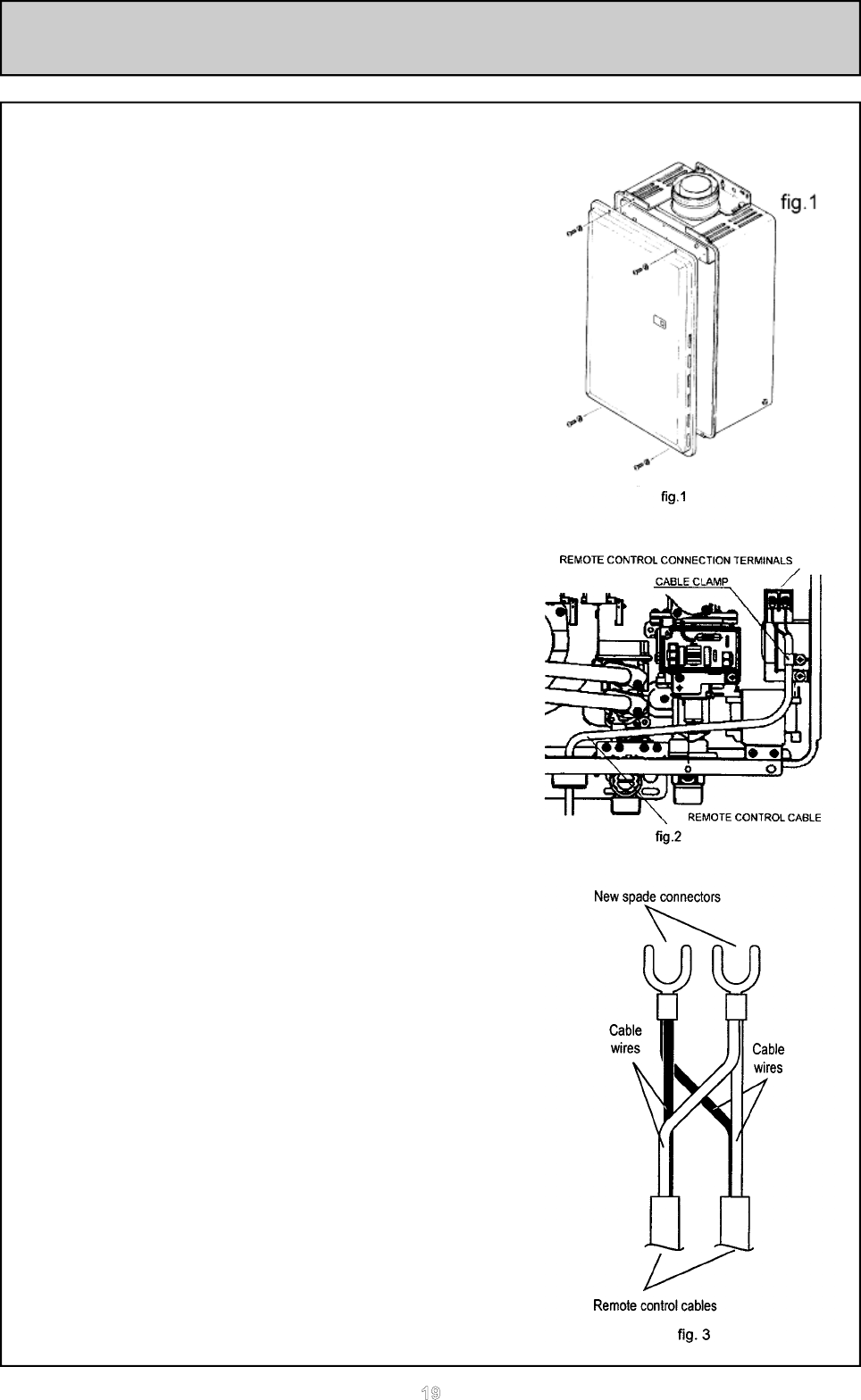 fig.1

fig.1

REMOTE CONTROL CONNECTION TERMINALS

CABLE CLAMP

REMOTE CONTROL CABLE

fig.2

New spade connectors

Cable wires

Cable wires

Remote control cables

fig. 3

19